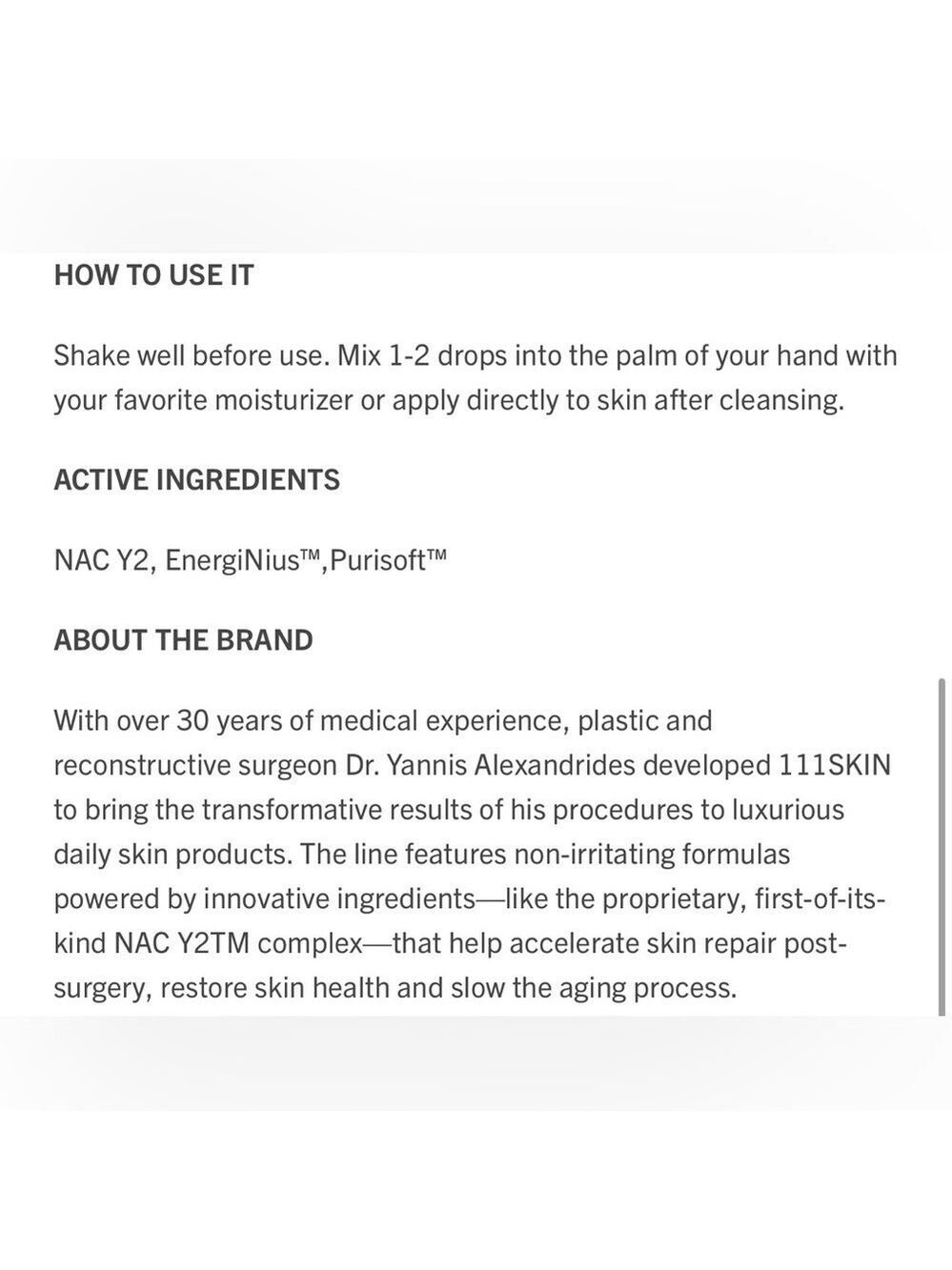 HOW TO USE IT

Shake well before use. Mix 1-2 drops into the palm of your hand with your favorite moisturizer or apply directly to skin after cleansing.

ACTIVE INGREDIENTS

NAC Y2, EnergiNius™,Purisoft™

ABOUT THE BRAND

With over 30 years of medical experience, plastic and reconstructive surgeon Dr. Yannis Alexandrides developed 111SKIN to bring the transformative results of his procedures to luxurious daily skin products. The line features non-irritating formulas powered by innovative ingredients—like the proprietary, first-of-its-kind NAC Y2TM complex—that help accelerate skin repair post-surgery, restore skin health and slow the aging process.